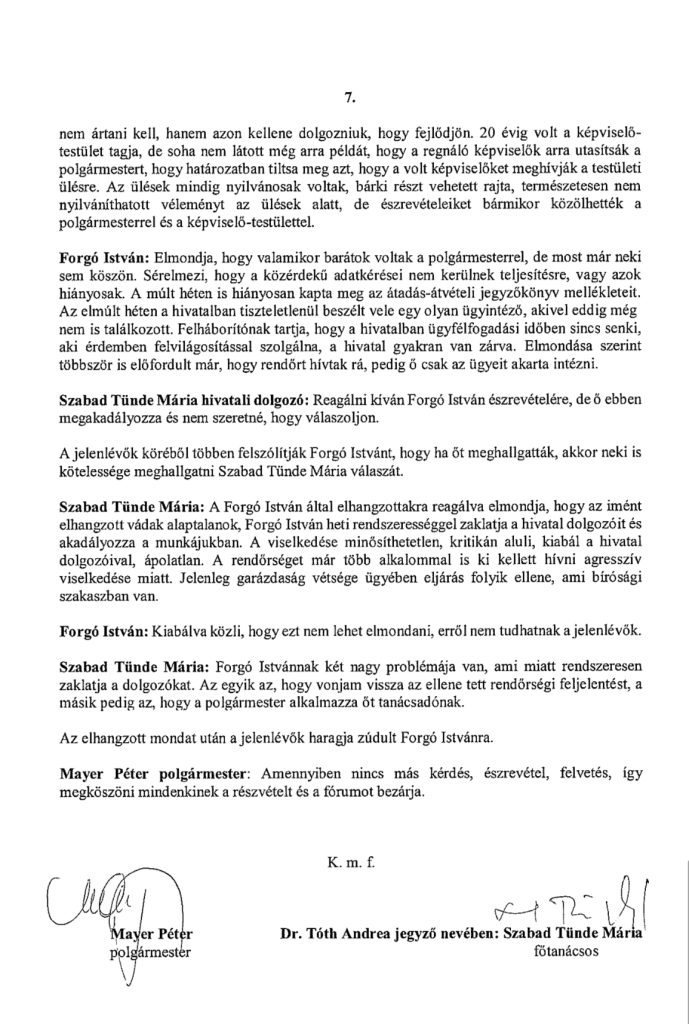 7.

nem ártani kell, hanem azon kellene dolgozniuk, hogy fejlődjön. 20 évig volt a képviselő-testület tagja, de soha nem látott még arra példát, hogy a regnáló képviselők arra utasítsák a polgármestert, hogy határozatban tiltsa meg azt, hogy a volt képviselőket meghívják a testületi ülésre. Az ülések mindig nyilvánosak voltak, bárki részt vehetett rajta, természetesen nem nyilváníthatott véleményt az ülések alatt, de észrevételeiket bármikor közölhették a polgármesterrel és a képviselő-testülettel.

Forgó István: Elmondja, hogy valamikor barátok voltak a polgármesterrel, de most már neki sem köszön. Sérelmezi, hogy a közérdekű adatkérései nem kerülnek teljesítésre, vagy azok hiányosak. A múlt héten is hiányosan kapta meg az átadás-átvételi jegyzőkönyv mellékleteit. Az elmúlt héten a hivatalban tiszteletlenül beszélt vele egy olyan ügyintéző, akivel eddig még nem is találkozott. Felháborítónak tartja, hogy a hivatalban ügyfélfogadási időben sincs senki, aki érdemben felvilágosítással szolgálna, a hivatal gyakran van zárva. Elmondása szerint többször is előfordult már, hogy rendőrt hívtak rá, pedig ő csak az ügyeit akarta intézni.

Szabad Tünde Mária hivatali dolgozó: Reagálni kíván Forgó István észrevételére, de ő ebben megakadályozza és nem szeretné, hogy válaszoljon.

A jelenlévők köréből többen felszólítják Forgó Istvánt, hogy ha őt meghallgatták, akkor neki is kötelessége meghallgatni Szabad Tünde Mária válaszát.

Szabad Tünde Mária: A Forgó István által elhangzottakra reagálva elmondja, hogy az imént elhangzott vádak alaptalanok, Forgó István heti rendszerességgel zaklatja a hivatal dolgozóit és akadályozza a munkájukban. A viselkedése minősíthetetlen, kritikán aluli, kiabál a hivatal dolgozóival, ápolatlan. A rendőrséget már több alkalommal is ki kellett hívni agresszív viselkedése miatt. Jelenleg garázdaság vétsége ügyében eljárás folyik ellene, ami bírósági szakaszban van.

Forgó István: Kiabálva közli, hogy ezt nem lehet elmondani, erről nem tudhatnak a jelenlévők.

Szabad Tünde Mária: Forgó Istvánnak két nagy problémája van, ami miatt rendszeresen zaklatja a dolgozókat. Az egyik az, hogy vonjam vissza az ellene tett rendőrségi feljelentést, a másik pedig az, hogy a polgármester alkalmazza őt tanácsadónak.

Az elhangzott mondat után a jelenlévők haragja zúdult Forgó Istvánra.

Mayer Péter polgármester: Amennyiben nincs más kérdés, észrevétel, felvetés, így megköszöni mindenkinek a részvételt és a fórumot bezárja.

K. m. f.

Mayer Péter
polgármester

Dr. Tóth Andrea jegyző nevében: Szabad Tünde Mária
főtanácsos